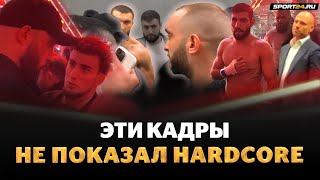 SPORT24.RU

ЭТИ КАДРЫ
НЕ ПОКАЗАЛ HARDCORE